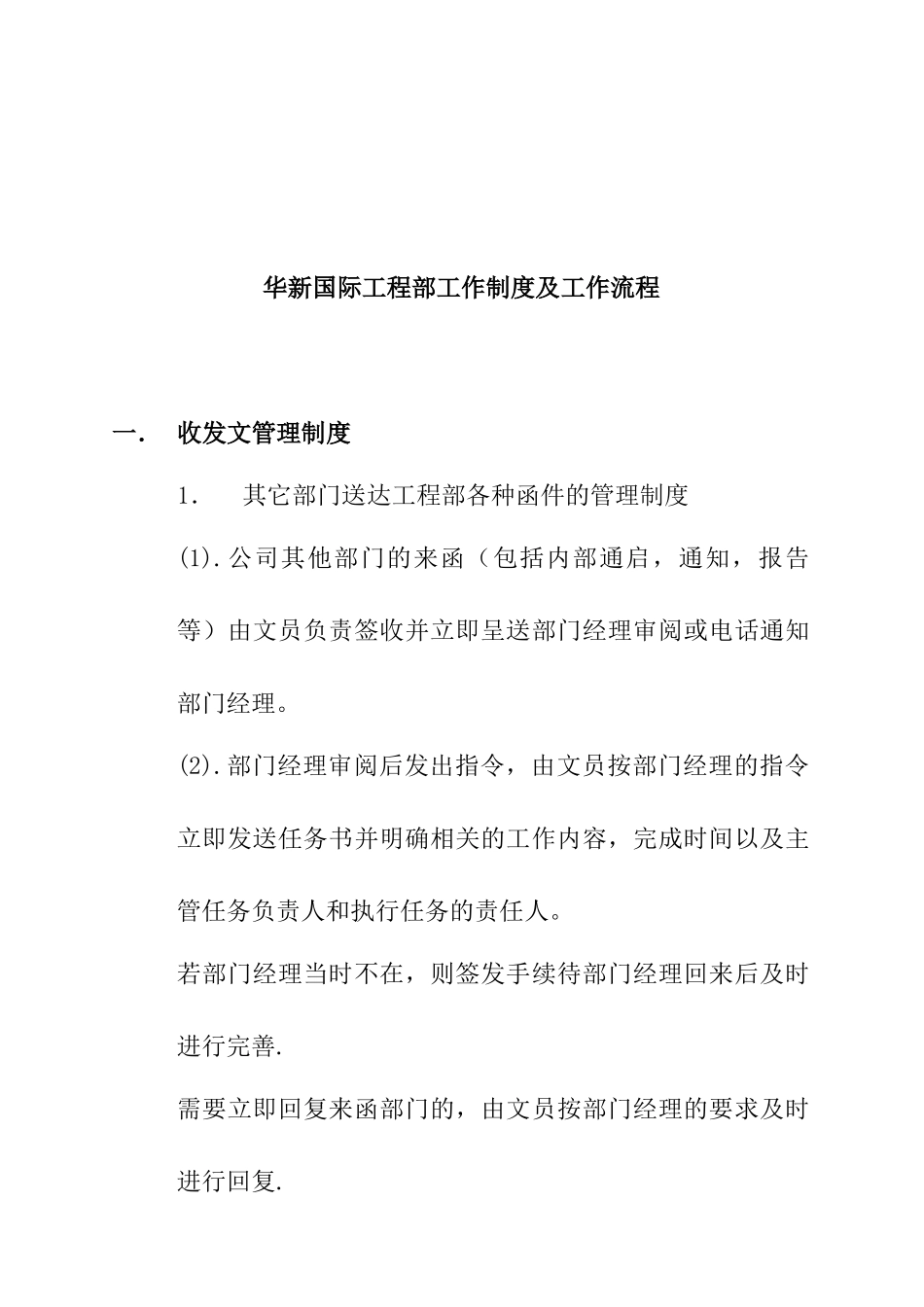 华新国际工程部工作制度及工作流程

一. 收发文管理制度

1. 其它部门送达工程部各种函件的管理制度

(1).公司其他部门的来函（包括内部通启，通知，报告等）由文员负责签收并立即呈送部门经理审阅或电话通知部门经理。

(2).部门经理审阅后发出指令，由文员按部门经理的指令立即发送任务书并明确相关的工作内容，完成时间以及主管任务负责人和执行任务的责任人。

若部门经理当时不在，则签发手续待部门经理回来后及时进行完善.

需要立即回复来函部门的，由文员按部门经理的要求及时进行回复.